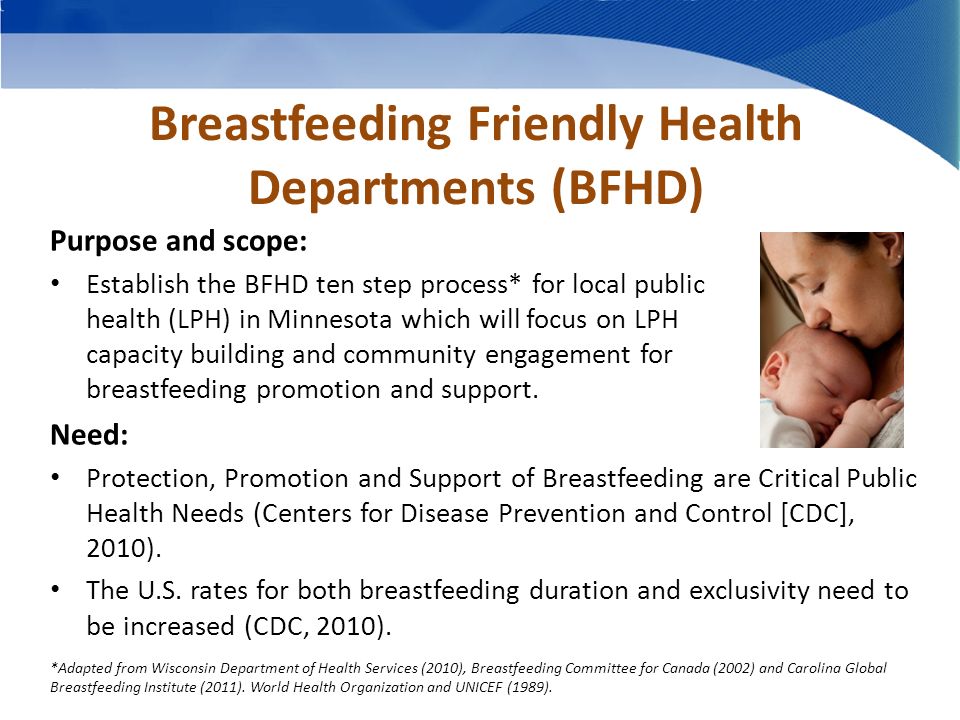 Breastfeeding Friendly Health Departments (BFHD)

Purpose and scope:

• Establish the BFHD ten step process* for local public health (LPH) in Minnesota which will focus on LPH capacity building and community engagement for breastfeeding promotion and support.

Need:

• Protection, Promotion and Support of Breastfeeding are Critical Public Health Needs (Centers for Disease Prevention and Control [CDC], 2010).

• The U.S. rates for both breastfeeding duration and exclusivity need to be increased (CDC, 2010).

*Adapted from Wisconsin Department of Health Services (2010), Breastfeeding Committee for Canada (2002) and Carolina Global Breastfeeding Institute (2011). World Health Organization and UNICEF (1989).